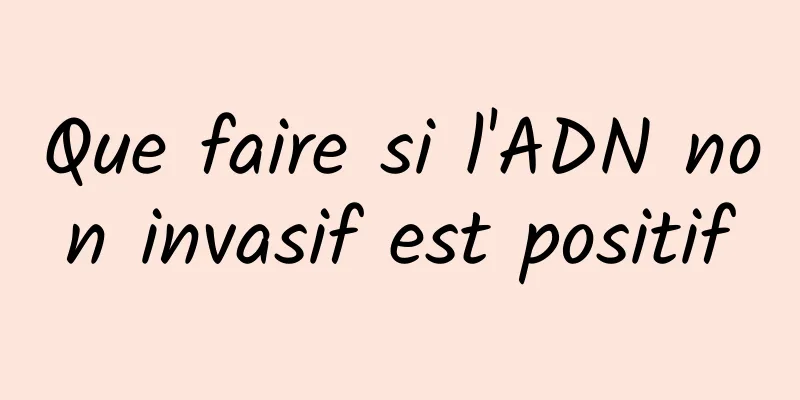 Que faire si l'ADN non invasif est positif